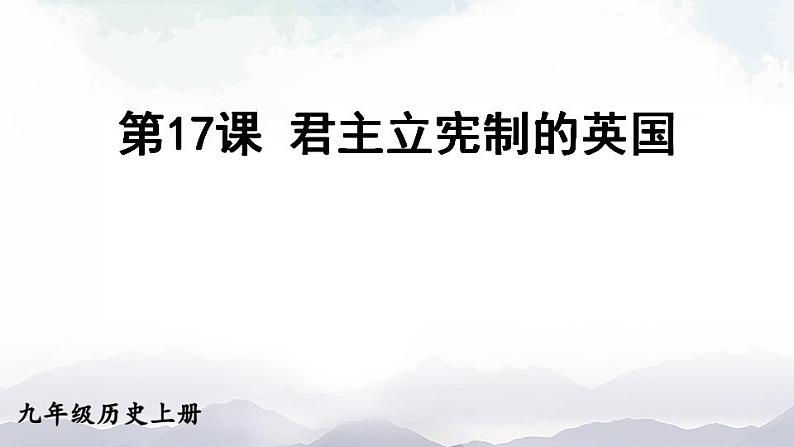 第17课 君主立宪制的英国

九年级历史上册